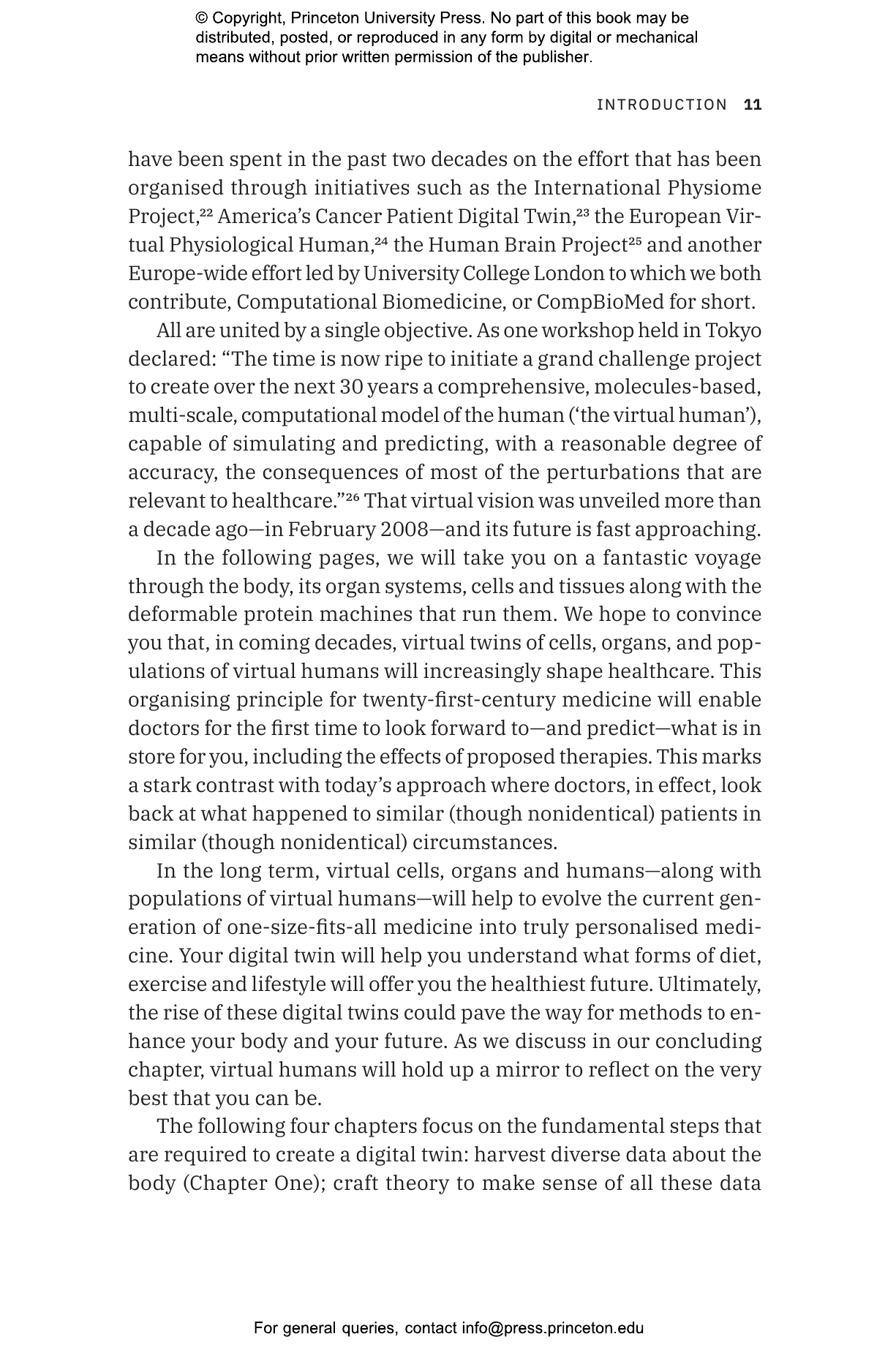 © Copyright, Princeton University Press. No part of this book may be distributed, posted, or reproduced in any form by digital or mechanical means without prior written permission of the publisher.

INTRODUCTION 11

have been spent in the past two decades on the effort that has been organised through initiatives such as the International Physiome Project,$^{22}$ America's Cancer Patient Digital Twin,$^{23}$ the European Virtual Physiological Human,$^{24}$ the Human Brain Project$^{25}$ and another Europe-wide effort led by University College London to which we both contribute, Computational Biomedicine, or CompBioMed for short.

All are united by a single objective. As one workshop held in Tokyo declared: "The time is now ripe to initiate a grand challenge project to create over the next 30 years a comprehensive, molecules-based, multi-scale, computational model of the human ('the virtual human'), capable of simulating and predicting, with a reasonable degree of accuracy, the consequences of most of the perturbations that are relevant to healthcare."$^{26}$ That virtual vision was unveiled more than a decade ago—in February 2008—and its future is fast approaching.

In the following pages, we will take you on a fantastic voyage through the body, its organ systems, cells and tissues along with the deformable protein machines that run them. We hope to convince you that, in coming decades, virtual twins of cells, organs, and populations of virtual humans will increasingly shape healthcare. This organising principle for twenty-first-century medicine will enable doctors for the first time to look forward to—and predict—what is in store for you, including the effects of proposed therapies. This marks a stark contrast with today's approach where doctors, in effect, look back at what happened to similar (though nonidentical) patients in similar (though nonidentical) circumstances.

In the long term, virtual cells, organs and humans—along with populations of virtual humans—will help to evolve the current generation of one-size-fits-all medicine into truly personalised medicine. Your digital twin will help you understand what forms of diet, exercise and lifestyle will offer you the healthiest future. Ultimately, the rise of these digital twins could pave the way for methods to enhance your body and your future. As we discuss in our concluding chapter, virtual humans will hold up a mirror to reflect on the very best that you can be.

The following four chapters focus on the fundamental steps that are required to create a digital twin: harvest diverse data about the body (Chapter One); craft theory to make sense of all these data

For general queries, contact info@press.princeton.edu